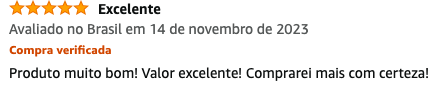 Excelente
Avaliado no Brasil em 14 de novembro de 2023
Compra verificada
Produto muito bom! Valor excelente! Comprarei mais com certeza!